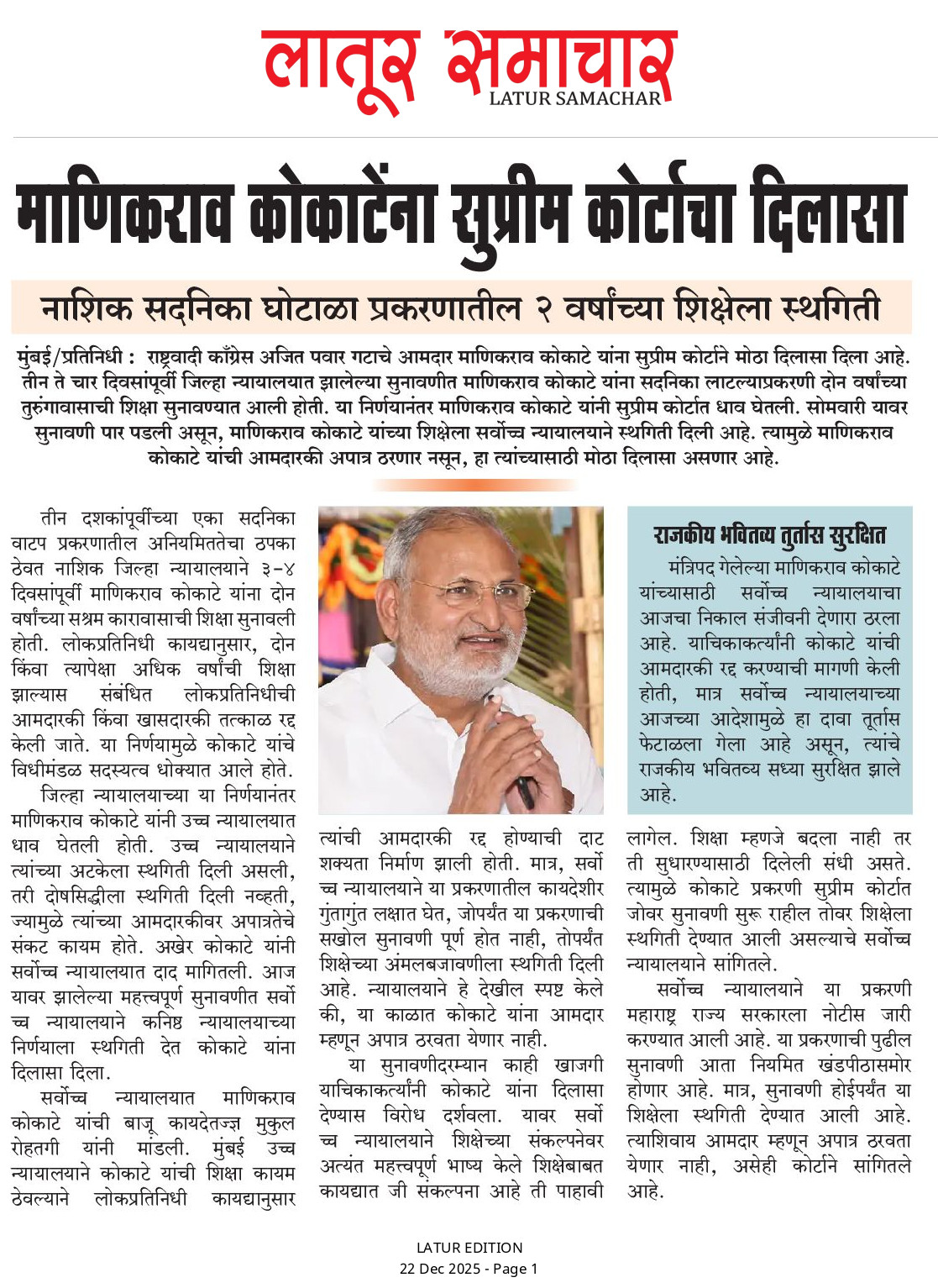 लातूर समाचार
LATUR SAMACHAR

माणिकराव कोकाटेंना सुप्रीम कोर्टाचा दिलासा

नाशिक सदनिका घोटाळा प्रकरणातील २ वर्षांच्या शिक्षेला स्थगिती

मुंबई/प्रतिनिधी : राष्ट्रवादी काँग्रेस अजित पवार गटाचे आमदार माणिकराव कोकाटे यांना सुप्रीम कोर्टाने मोठा दिलासा दिला आहे. तीन ते चार दिवसांपूर्वी जिल्हा न्यायालयात झालेल्या सुनावणीत माणिकराव कोकाटे यांना सदनिका लाटल्याप्रकरणी दोन वर्षांच्या तुरुंगावासाची शिक्षा सुनावण्यात आली होती. या निर्णयानंतर माणिकराव कोकाटे यांनी सुप्रीम कोर्टात धाव घेतली. सोमवारी यावर सुनावणी पार पडली असून, माणिकराव कोकाटे यांच्या शिक्षेला सर्वोच्च न्यायालयाने स्थगिती दिली आहे. त्यामुळे माणिकराव कोकाटे यांची आमदारकी अपात्र ठरणार नसून, हा त्यांच्यासाठी मोठा दिलासा असणार आहे.

तीन दशकांपूर्वीच्या एका सदनिका वाटप प्रकरणातील अनियमिततेचा ठपका ठेवत नाशिक जिल्हा न्यायालयाने ३-४ दिवसांपूर्वी माणिकराव कोकाटे यांना दोन वर्षांच्या सश्रम कारावासाची शिक्षा सुनावली होती. लोकप्रतिनिधी कायद्यानुसार, दोन किंवा त्यापेक्षा अधिक वर्षांची शिक्षा झाल्यास संबंधित लोकप्रतिनिधीची आमदारकी किंवा खासदारकी तत्काळ रद्द केली जाते. या निर्णयामुळे कोकाटे यांचे विधीमंडळ सदस्यत्व धोक्यात आले होते.

जिल्हा न्यायालयाच्या या निर्णयानंतर माणिकराव कोकाटे यांनी उच्च न्यायालयात धाव घेतली होती. उच्च न्यायालयाने त्यांच्या अटकेला स्थगिती दिली असली, तरी दोषसिद्धीला स्थगिती दिली नव्हती, ज्यामुळे त्यांच्या आमदारकीवर अपात्रतेचे संकट कायम होते. अखेर कोकाटे यांनी सर्वोच्च न्यायालयात दाद मागितली. आज यावर झालेल्या महत्त्वपूर्ण सुनावणीत सर्वोच्च न्यायालयाने कनिष्ठ न्यायालयाच्या निर्णयाला स्थगिती देत कोकाटे यांना दिलासा दिला.

सर्वोच्च न्यायालयात माणिकराव कोकाटे यांची बाजू कायदेतज्ज्ञ मुकुल रोहतगी यांनी मांडली. मुंबई उच्च न्यायालयाने कोकाटे यांची शिक्षा कायम ठेवल्याने लोकप्रतिनिधी कायद्यानुसार त्यांची आमदारकी रद्द होण्याची दाट शक्यता निर्माण झाली होती. मात्र, सर्वोच्च न्यायालयाने या प्रकरणातील कायदेशीर गुंतागुंत लक्षात घेत, जोपर्यंत या प्रकरणाची सखोल सुनावणी पूर्ण होत नाही, तोपर्यंत शिक्षेच्या अंमलबजावणीला स्थगिती दिली आहे. न्यायालयाने हे देखील स्पष्ट केले की, या काळात कोकाटे यांना आमदार म्हणून अपात्र ठरवता येणार नाही.

या सुनावणीदरम्यान काही खाजगी याचिकाकर्त्यांनी कोकाटे यांना दिलासा देण्यास विरोध दर्शवला. यावर सर्वोच्च न्यायालयाने शिक्षेच्या संकल्पनेवर अत्यंत महत्त्वपूर्ण भाष्य केले शिक्षेबाबत कायद्यात जी संकल्पना आहे ती पाहावी लागेल. शिक्षा म्हणजे बदला नाही तर ती सुधारण्यासाठी दिलेली संधी असते. त्यामुळे कोकाटे प्रकरणी सुप्रीम कोर्टात जोवर सुनावणी सुरू राहील तोवर शिक्षेला स्थगिती देण्यात आली असल्याचे सर्वोच्च न्यायालयाने सांगितले.

सर्वोच्च न्यायालयाने या प्रकरणी महाराष्ट्र राज्य सरकारला नोटीस जारी करण्यात आली आहे. या प्रकरणाची पुढील सुनावणी आता नियमित खंडपीठासमोर होणार आहे. मात्र, सुनावणी होईपर्यंत या शिक्षेला स्थगिती देण्यात आली आहे. त्याशिवाय आमदार म्हणून अपात्र ठरवता येणार नाही, असेही कोर्टाने सांगितले आहे.

राजकीय भवितव्य तुर्तास सुरक्षित

मंत्रिपद गेलेल्या माणिकराव कोकाटे यांच्यासाठी सर्वोच्च न्यायालयाचा आजचा निकाल संजीवनी देणारा ठरला आहे. याचिकाकर्त्यांनी कोकाटे यांची आमदारकी रद्द करण्याची मागणी केली होती, मात्र सर्वोच्च न्यायालयाच्या आजच्या आदेशामुळे हा दावा तूर्तास फेटाळला गेला आहे असून, त्यांचे राजकीय भवितव्य सध्या सुरक्षित झाले आहे.

LATUR EDITION
22 Dec 2025 - Page 1